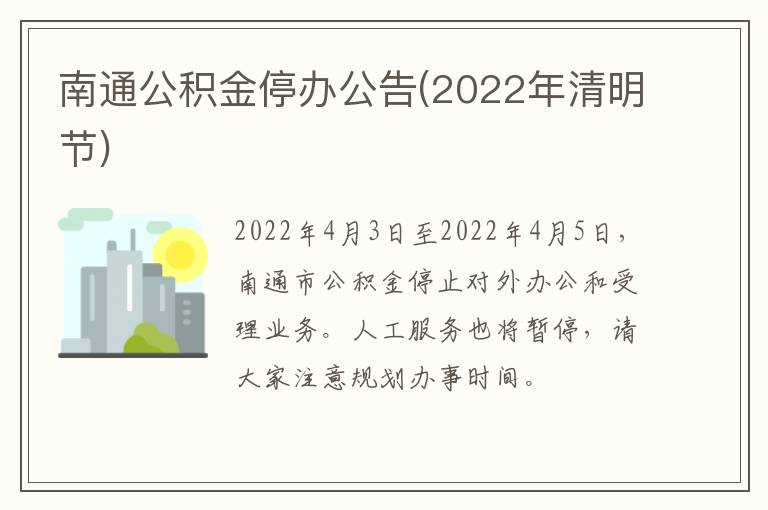 南通公积金停办公告(2022年清明节)

2022年4月3日至2022年4月5日，南通市公积金停止对外办公和受理业务。人工服务也将暂停，请大家注意规划办事时间。